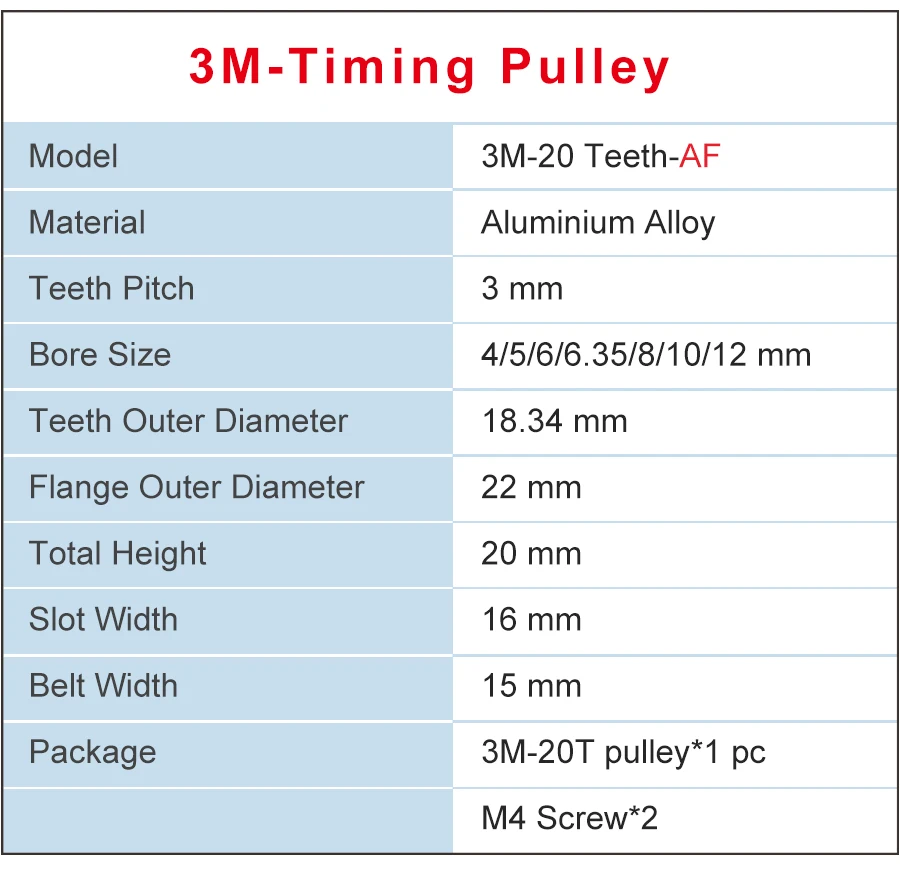 3M-Timing Pulley

| Model | 3M-20 Teeth-AF |
|---|---|
| Material | Aluminium Alloy |
| Teeth Pitch | 3 mm |
| Bore Size | 4/5/6/6.35/8/10/12 mm |
| Teeth Outer Diameter | 18.34 mm |
| Flange Outer Diameter | 22 mm |
| Total Height | 20 mm |
| Slot Width | 16 mm |
| Belt Width | 15 mm |
| Package | 3M-20T pulley*1 pc |
| | M4 Screw*2 |